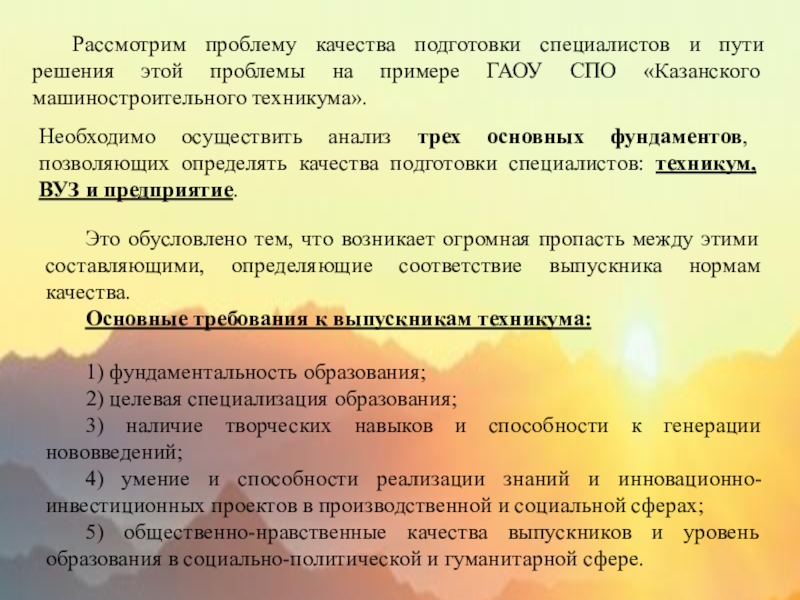 Рассмотрим проблему качества подготовки специалистов и пути решения этой проблемы на примере ГАОУ СПО «Казанского машиностроительного техникума».

Необходимо осуществить анализ трех основных фундаментов, позволяющих определять качества подготовки специалистов: техникум, ВУЗ и предприятие.

Это обусловлено тем, что возникает огромная пропасть между этими составляющими, определяющие соответствие выпускника нормам качества.

Основные требования к выпускникам техникума:

1) фундаментальность образования;
2) целевая специализация образования;
3) наличие творческих навыков и способности к генерации нововведений;
4) умение и способности реализации знаний и инновационно-инвестиционных проектов в производственной и социальной сферах;
5) общественно-нравственные качества выпускников и уровень образования в социально-политической и гуманитарной сфере.